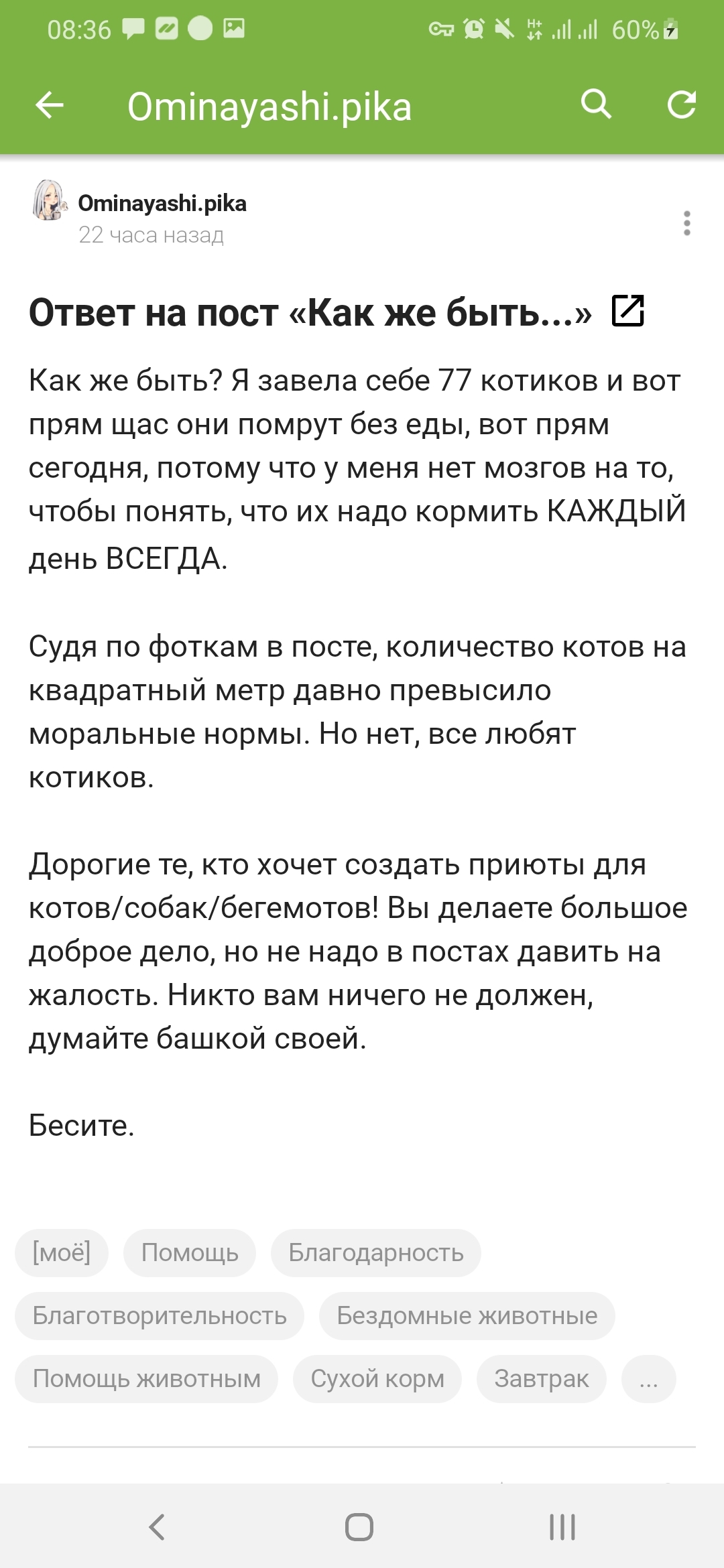 08:36 60%

Ominayashi.pika

Ominayashi.pika
22 часа назад

Ответ на пост «Как же быть...»

Как же быть? Я завела себе 77 котиков и вот прям щас они помрут без еды, вот прям сегодня, потому что у меня нет мозгов на то, чтобы понять, что их надо кормить КАЖДЫЙ день ВСЕГДА.

Судя по фоткам в посте, количество котов на квадратный метр давно превысило моральные нормы. Но нет, все любят котиков.

Дорогие те, кто хочет создать приюты для котов/собак/бегемотов! Вы делаете большое доброе дело, но не надо в постах давить на жалость. Никто вам ничего не должен, думайте башкой своей.

Бесите.

[моё] Помощь Благодарность Благотворительность Бездомные животные Помощь животным Сухой корм Завтрак ...